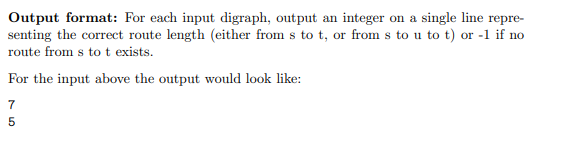 Output format: For each input digraph, output an integer on a single line representing the correct route length (either from s to t, or from s to u to t) or -1 if no route from s to t exists.

For the input above the output would look like:

7
5